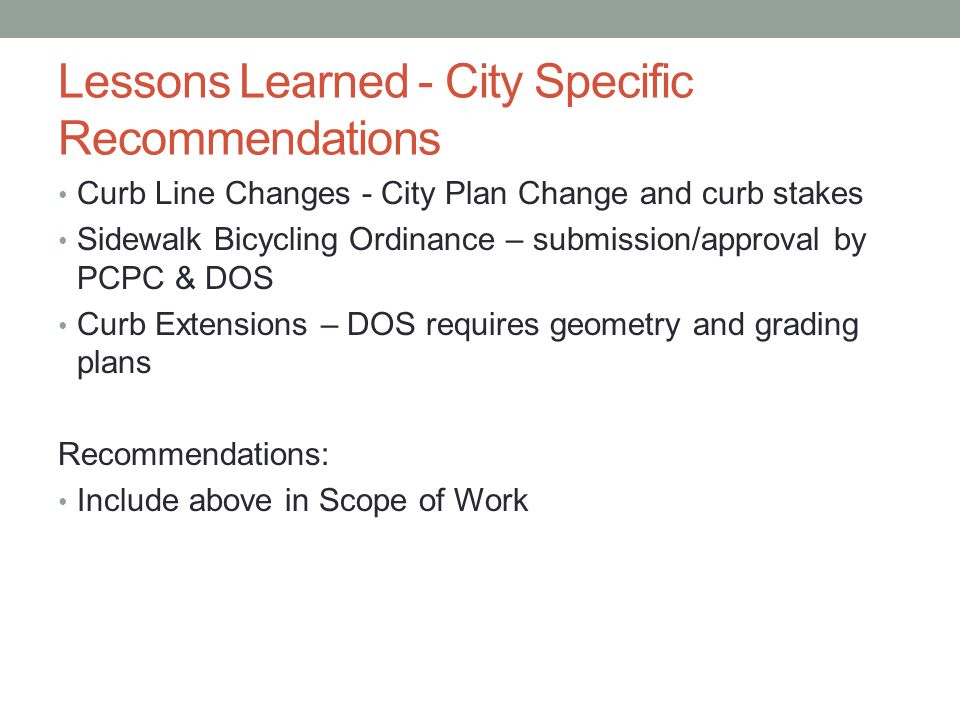 Lessons Learned - City Specific Recommendations

• Curb Line Changes - City Plan Change and curb stakes
• Sidewalk Bicycling Ordinance – submission/approval by PCPC & DOS
• Curb Extensions – DOS requires geometry and grading plans

Recommendations:
• Include above in Scope of Work